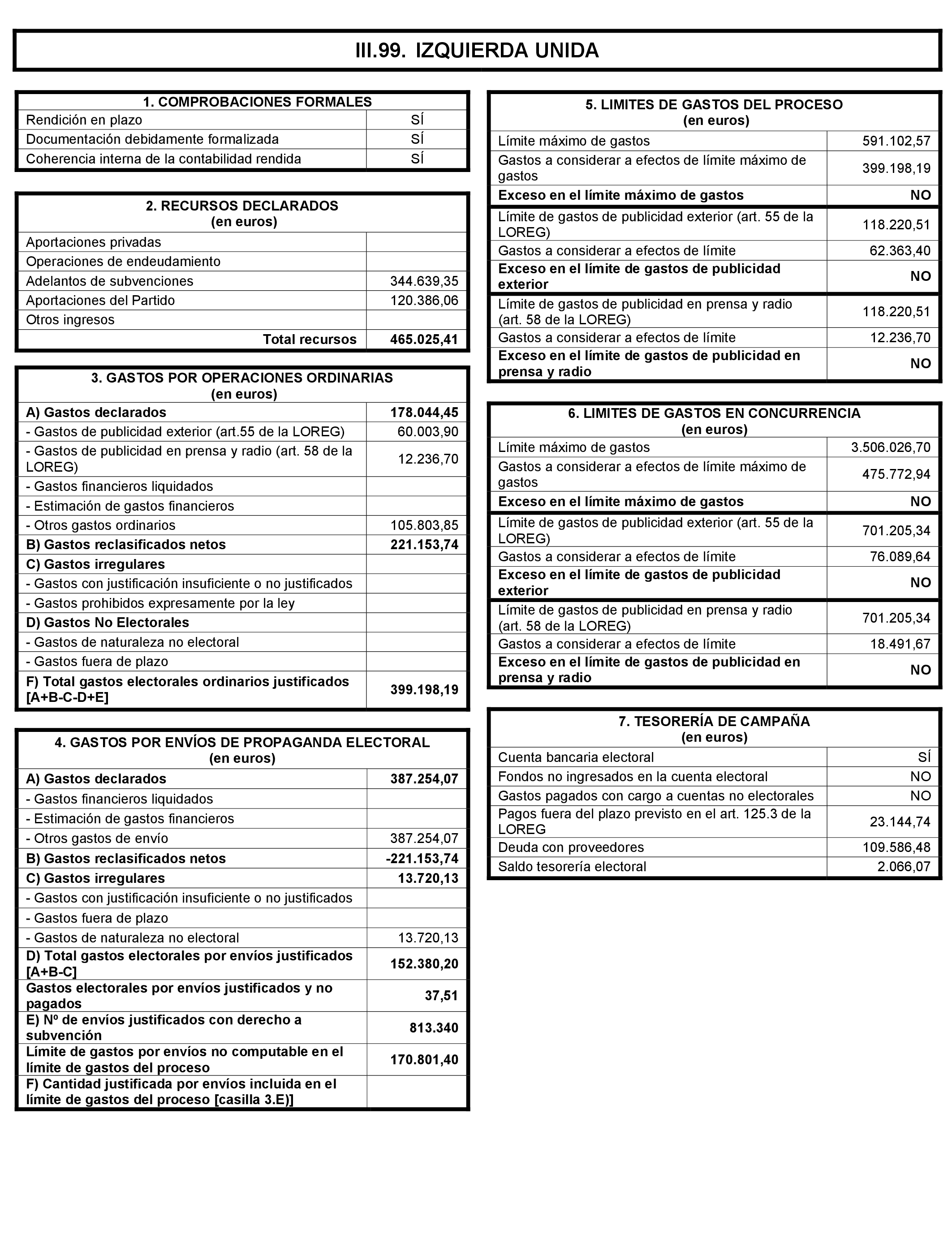 III.99. IZQUIERDA UNIDA

| 1. COMPROBACIONES FORMALES | |
|---|---|
| Rendición en plazo | SÍ |
| Documentación debidamente formalizada | SÍ |
| Coherencia interna de la contabilidad rendida | SÍ |

| 2. RECURSOS DECLARADOS (en euros) | |
|---|---|
| Aportaciones privadas | |
| Operaciones de endeudamiento | |
| Adelantos de subvenciones | 344.639,35 |
| Aportaciones del Partido | 120.386,06 |
| Otros ingresos | |
| Total recursos | 465.025,41 |

| 3. GASTOS POR OPERACIONES ORDINARIAS (en euros) | |
|---|---|
| A) Gastos declarados | 178.044,45 |
| - Gastos de publicidad exterior (art.55 de la LOREG) | 60.003,90 |
| - Gastos de publicidad en prensa y radio (art. 58 de la LOREG) | 12.236,70 |
| - Gastos financieros liquidados | |
| - Estimación de gastos financieros | |
| - Otros gastos ordinarios | 105.803,85 |
| B) Gastos reclasificados netos | 221.153,74 |
| C) Gastos irregulares | |
| - Gastos con justificación insuficiente o no justificados | |
| - Gastos prohibidos expresamente por la ley | |
| D) Gastos No Electorales | |
| - Gastos de naturaleza no electoral | |
| - Gastos fuera de plazo | |
| F) Total gastos electorales ordinarios justificados [A+B-C-D+E] | 399.198,19 |

| 4. GASTOS POR ENVÍOS DE PROPAGANDA ELECTORAL (en euros) | |
|---|---|
| A) Gastos declarados | 387.254,07 |
| - Gastos financieros liquidados | |
| - Estimación de gastos financieros | |
| - Otros gastos de envío | 387.254,07 |
| B) Gastos reclasificados netos | -221.153,74 |
| C) Gastos irregulares | 13.720,13 |
| - Gastos con justificación insuficiente o no justificados | |
| - Gastos fuera de plazo | |
| - Gastos de naturaleza no electoral | 13.720,13 |
| D) Total gastos electorales por envíos justificados [A+B-C] | 152.380,20 |
| Gastos electorales por envíos justificados y no pagados | 37,51 |
| E) Nº de envíos justificados con derecho a subvención | 813.340 |
| Límite de gastos por envíos no computable en el límite de gastos del proceso | 170.801,40 |
| F) Cantidad justificada por envíos incluida en el límite de gastos del proceso [casilla 3.E)] | |

| 5. LIMITES DE GASTOS DEL PROCESO (en euros) | |
|---|---|
| Límite máximo de gastos | 591.102,57 |
| Gastos a considerar a efectos de límite máximo de gastos | 399.198,19 |
| Exceso en el límite máximo de gastos | NO |
| Límite de gastos de publicidad exterior (art. 55 de la LOREG) | 118.220,51 |
| Gastos a considerar a efectos de límite | 62.363,40 |
| Exceso en el límite de gastos de publicidad exterior | NO |
| Límite de gastos de publicidad en prensa y radio (art. 58 de la LOREG) | 118.220,51 |
| Gastos a considerar a efectos de límite | 12.236,70 |
| Exceso en el límite de gastos de publicidad en prensa y radio | NO |

| 6. LIMITES DE GASTOS EN CONCURRENCIA (en euros) | |
|---|---|
| Límite máximo de gastos | 3.506.026,70 |
| Gastos a considerar a efectos de límite máximo de gastos | 475.772,94 |
| Exceso en el límite máximo de gastos | NO |
| Límite de gastos de publicidad exterior (art. 55 de la LOREG) | 701.205,34 |
| Gastos a considerar a efectos de límite | 76.089,64 |
| Exceso en el límite de gastos de publicidad exterior | NO |
| Límite de gastos de publicidad en prensa y radio (art. 58 de la LOREG) | 701.205,34 |
| Gastos a considerar a efectos de límite | 18.491,67 |
| Exceso en el límite de gastos de publicidad en prensa y radio | NO |

| 7. TESORERÍA DE CAMPAÑA (en euros) | |
|---|---|
| Cuenta bancaria electoral | SÍ |
| Fondos no ingresados en la cuenta electoral | NO |
| Gastos pagados con cargo a cuentas no electorales | NO |
| Pagos fuera del plazo previsto en el art. 125.3 de la LOREG | 23.144,74 |
| Deuda con proveedores | 109.586,48 |
| Saldo tesorería electoral | 2.066,07 |